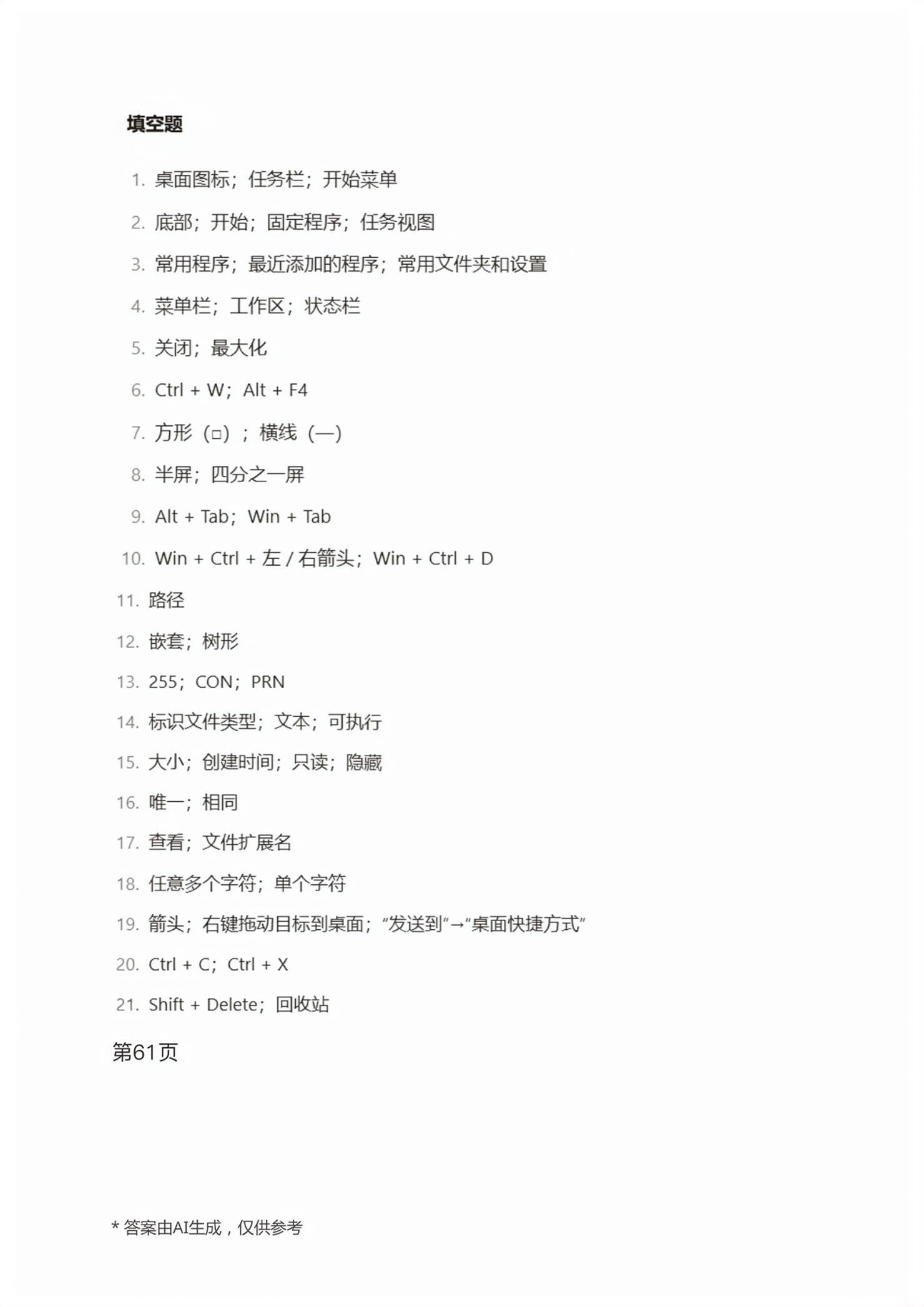 填空题

1. 桌面图标；任务栏；开始菜单

2. 底部；开始；固定程序；任务视图

3. 常用程序；最近添加的程序；常用文件夹和设置

4. 菜单栏；工作区；状态栏

5. 关闭；最大化

6. Ctrl + W；Alt + F4

7. 方形（□）；横线（—）

8. 半屏；四分之一屏

9. Alt + Tab；Win + Tab

10. Win + Ctrl + 左 / 右箭头；Win + Ctrl + D

11. 路径

12. 嵌套；树形

13. 255；CON；PRN

14. 标识文件类型；文本；可执行

15. 大小；创建时间；只读；隐藏

16. 唯一；相同

17. 查看；文件扩展名

18. 任意多个字符；单个字符

19. 箭头；右键拖动目标到桌面；“发送到”→“桌面快捷方式”

20. Ctrl + C；Ctrl + X

21. Shift + Delete；回收站

第61页

* 答案由AI生成，仅供参考